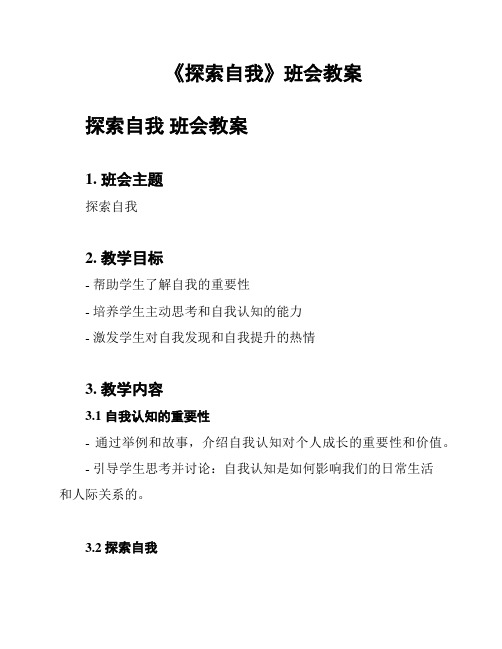 《探索自我》班会教案

探索自我 班会教案

1. 班会主题

探索自我

2. 教学目标

- 帮助学生了解自我的重要性

- 培养学生主动思考和自我认知的能力

- 激发学生对自我发现和自我提升的热情

3. 教学内容

3.1 自我认知的重要性

- 通过举例和故事，介绍自我认知对个人成长的重要性和价值。

- 引导学生思考并讨论：自我认知是如何影响我们的日常生活和人际关系的。

3.2 探索自我